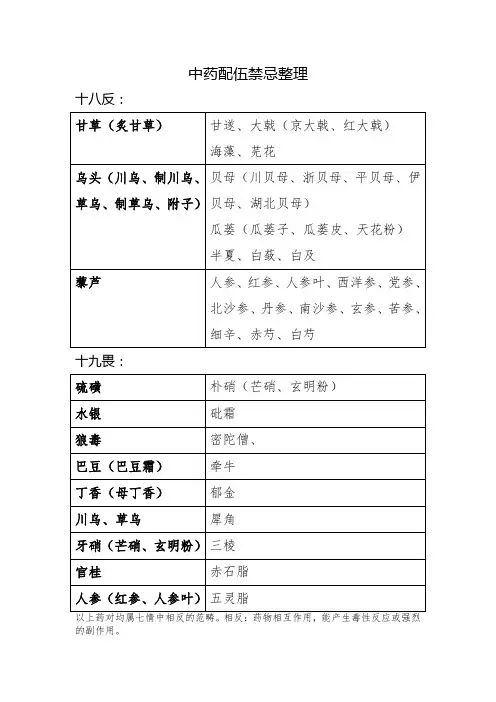 中药配伍禁忌整理

十八反：

| 甘草（炙甘草） | 甘遂、大戟（京大戟、红大戟）海藻、芫花 |
|---|---|
| 乌头（川乌、制川乌、草乌、制草乌、附子） | 贝母（川贝母、浙贝母、平贝母、伊贝母、湖北贝母）瓜蒌（瓜蒌子、瓜蒌皮、天花粉）半夏、白蔹、白及 |
| 藜芦 | 人参、红参、人参叶、西洋参、党参、北沙参、丹参、南沙参、玄参、苦参、细辛、赤芍、白芍 |

十九畏：

| 硫磺 | 朴硝（芒硝、玄明粉） |
|---|---|
| 水银 | 砒霜 |
| 狼毒 | 密陀僧、 |
| 巴豆（巴豆霜） | 牵牛 |
| 丁香（母丁香） | 郁金 |
| 川乌、草乌 | 犀角 |
| 牙硝（芒硝、玄明粉） | 三棱 |
| 官桂 | 赤石脂 |
| 人参（红参、人参叶） | 五灵脂 |

以上药对均属七情中相反的范畴。相反：药物相互作用，能产生毒性反应或强烈的副作用。